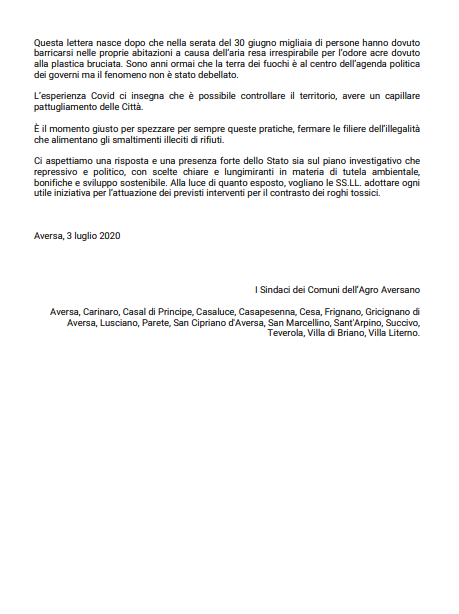 Questa lettera nasce dopo che nella serata del 30 giugno migliaia di persone hanno dovuto barricarsi nelle proprie abitazioni a causa dell'aria resa irrespirabile per l'odore acre dovuto alla plastica bruciata. Sono anni ormai che la terra dei fuochi è al centro dell'agenda politica dei governi ma il fenomeno non è stato debellato.

L'esperienza Covid ci insegna che è possibile controllare il territorio, avere un capillare pattugliamento delle Città.

È il momento giusto per spezzare per sempre queste pratiche, fermare le filiere dell'illegalità che alimentano gli smaltimenti illeciti di rifiuti.

Ci aspettiamo una risposta e una presenza forte dello Stato sia sul piano investigativo che repressivo e politico, con scelte chiare e lungimiranti in materia di tutela ambientale, bonifiche e sviluppo sostenibile. Alla luce di quanto esposto, vogliano le SS.LL. adottare ogni utile iniziativa per l'attuazione dei previsti interventi per il contrasto dei roghi tossici.

Aversa, 3 luglio 2020

I Sindaci dei Comuni dell'Agro Aversano

Aversa, Carinaro, Casal di Principe, Casaluce, Casapesenna, Cesa, Frignano, Gricignano di Aversa, Lusciano, Parete, San Cipriano d'Aversa, San Marcellino, Sant'Arpino, Succivo, Teverola, Villa di Briano, Villa Literno.